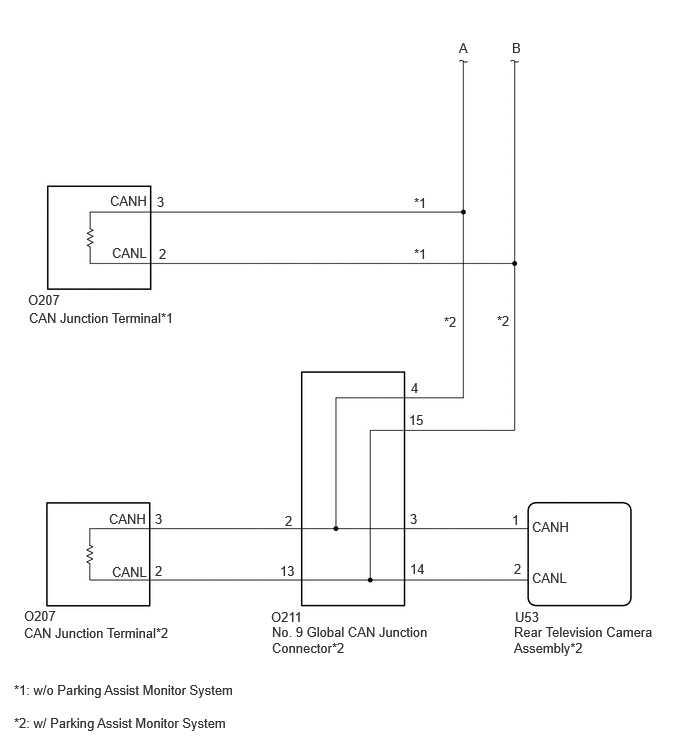 A

B

CANH 3

*1

CANL 2

*1

O207
CAN Junction Terminal*1

*2

*2

4

15

CANH 3

2

3

1 CANH

CANL 2

13

14

2 CANL

O207
CAN Junction Terminal*2

O211
No. 9 Global CAN Junction Connector*2

U53
Rear Television Camera Assembly*2

*1: w/o Parking Assist Monitor System

*2: w/ Parking Assist Monitor System